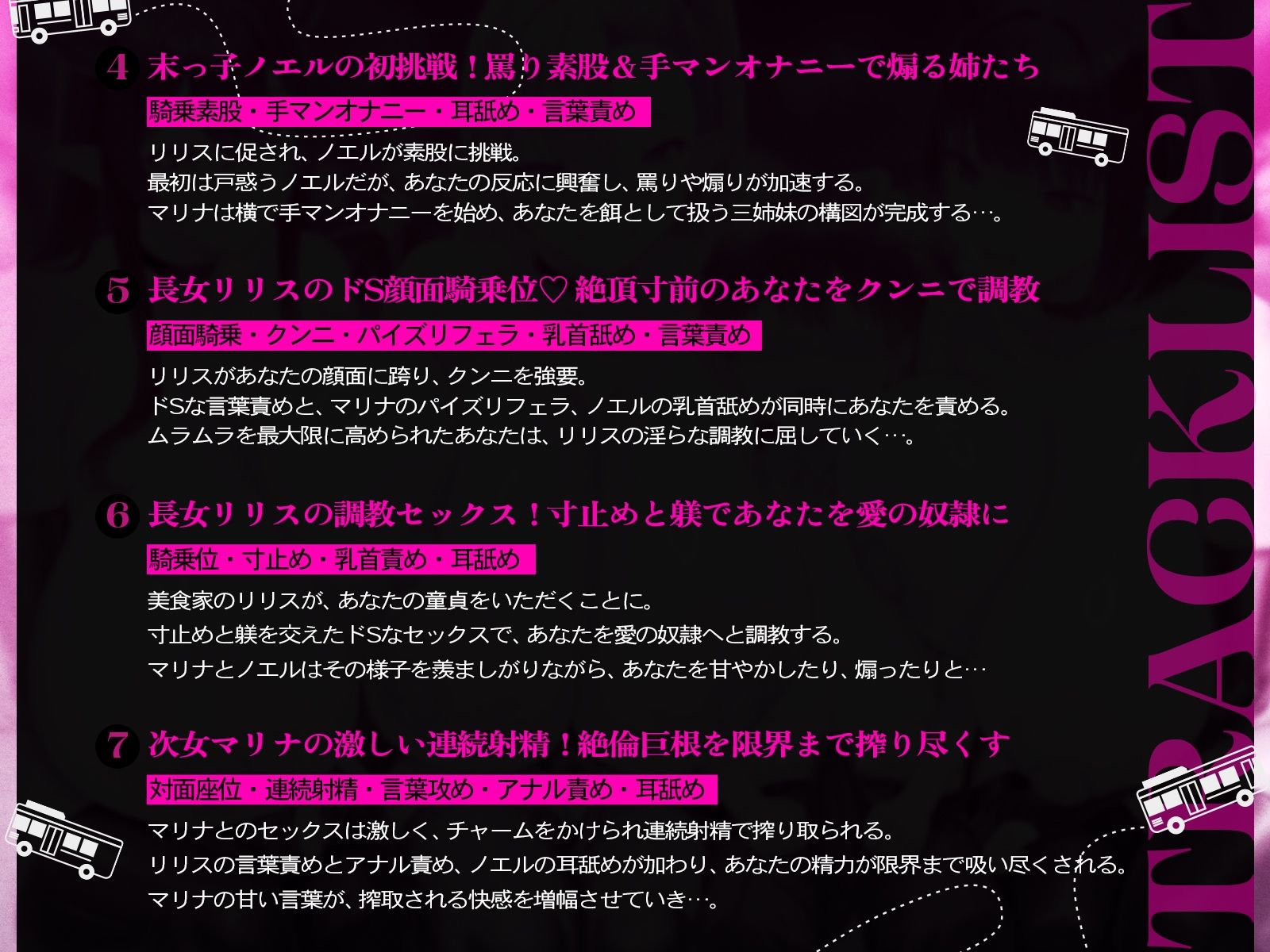 4 末っ子ノエルの初挑戦！罵り素股＆手マンオナニーで煽る姉たち

騎乗素股・手マンオナニー・耳舐め・言葉責め

リリスに促され、ノエルが素股に挑戦。
最初は戸惑うノエルだが、あなたの反応に興奮し、罵りや煽りが加速する。
マリナは横で手マンオナニーを始め、あなたを餌として扱う三姉妹の構図が完成する…。

5 長女リリスのドS顔面騎乗位♡ 絶頂寸前のあなたをクンニで調教

顔面騎乗・クンニ・パイズリフェラ・乳首舐め・言葉責め

リリスがあなたの顔面に跨り、クンニを強要。
ドSな言葉責めと、マリナのパイズリフェラ、ノエルの乳首舐めが同時にあなたを責める。
ムラムラを最大限に高められたあなたは、リリスの淫らな調教に屈していく…。

6 長女リリスの調教セックス！寸止めと躾であなたを愛の奴隷に

騎乗位・寸止め・乳首責め・耳舐め

美食家のリリスが、あなたの童貞をいただくことに。
寸止めと躾を交えたドSなセックスで、あなたを愛の奴隷へと調教する。
マリナとノエルはその様子を羨ましがりながら、あなたを甘やかしたり、煽ったりと…

7 次女マリナの激しい連続射精！絶倫巨根を限界まで搾り尽くす

対面座位・連続射精・言葉攻め・アナル責め・耳舐め

マリナとのセックスは激しく、チャームをかけられ連続射精で搾り取られる。
リリスの言葉責めとアナル責め、ノエルの耳舐めが加わり、あなたの精力が限界まで吸い尽くされる。
マリナの甘い言葉が、搾取される快感を増幅させていき…。

TRACKLIST